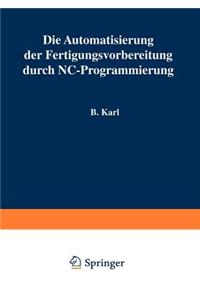 Die Automatisierung der Fertigungsvorbereitung durch NC-Programmierung

B. Karl

Springer